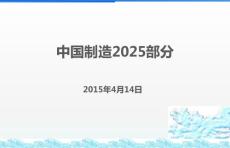 中国制造2025部分

2015年4月14日